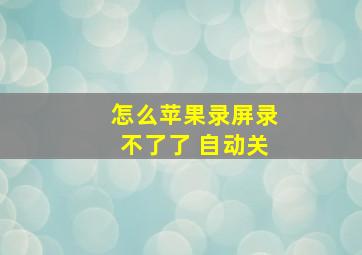 怎么苹果录屏录不了了 自动关